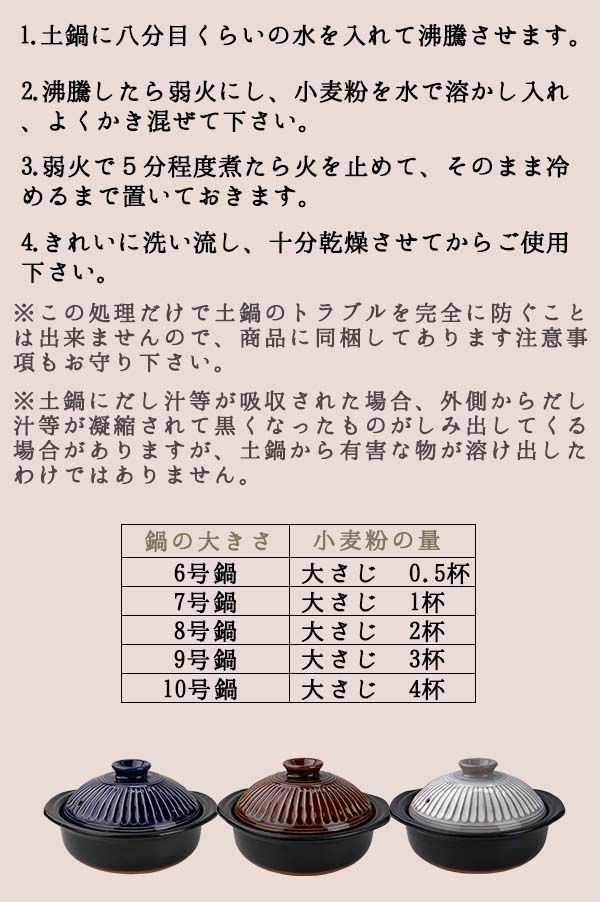 1.土鍋に八分目くらいの水を入れて沸騰させます。

2.沸騰したら弱火にし、小麦粉を水で溶かし入れ、よくかき混ぜて下さい。

3.弱火で５分程度煮たら火を止めて、そのまま冷めるまで置いておきます。

4.きれいに洗い流し、十分乾燥させてからご使用下さい。

※この処理だけで土鍋のトラブルを完全に防ぐことは出来ませんので、商品に同梱してあります注意事項もお守り下さい。

※土鍋にだし汁等が吸収された場合、外側からだし汁等が凝縮されて黒くなったものがしみ出してくる場合がありますが、土鍋から有害な物が溶け出したわけではありません。

| 鍋の大きさ | 小麦粉の量 |
|---|---|
| 6号鍋 | 大さじ　0.5杯 |
| 7号鍋 | 大さじ　1杯 |
| 8号鍋 | 大さじ　2杯 |
| 9号鍋 | 大さじ　3杯 |
| 10号鍋 | 大さじ　4杯 |